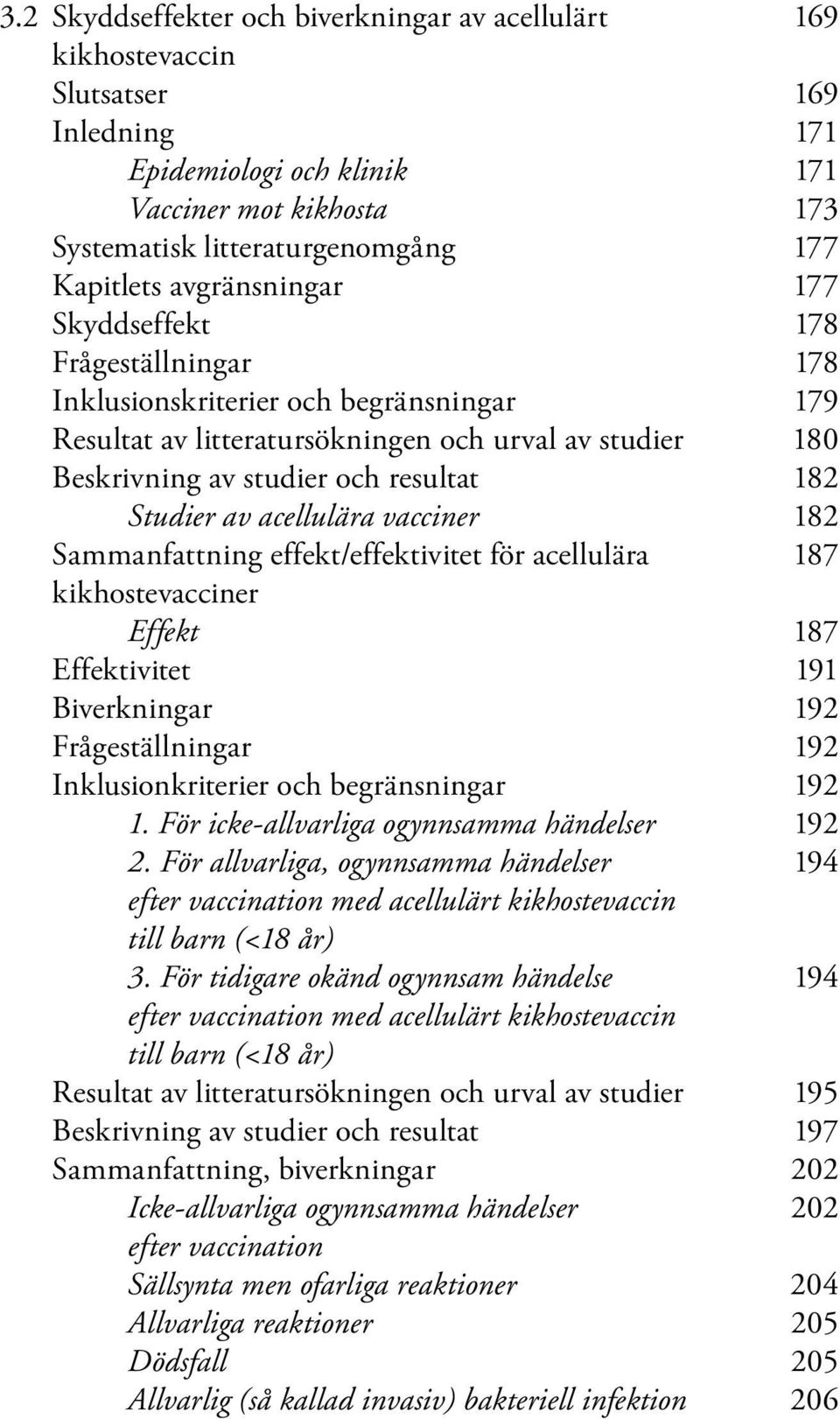 3.2 Skyddseffekter och biverkningar av acellulärt kikhostevaccin 169
Slutsatser 169
Inledning 171
Epidemiologi och klinik 171
Vacciner mot kikhosta 173
Systematisk litteraturgenomgång 177
Kapitlets avgränsningar 177
Skyddseffekt 178
Frågeställningar 178
Inklusionskriterier och begränsningar 179
Resultat av litteratursökningen och urval av studier 180
Beskrivning av studier och resultat 182
Studier av acellulära vacciner 182
Sammanfattning effekt/effektivitet för acellulära kikhostevacciner 187
Effekt 187
Effektivitet 191
Biverkningar 192
Frågeställningar 192
Inklusionkriterier och begränsningar 192
1. För icke-allvarliga ogynnsamma händelser 192
2. För allvarliga, ogynnsamma händelser efter vaccination med acellulärt kikhostevaccin till barn (<18 år) 194
3. För tidigare okänd ogynnsam händelse efter vaccination med acellulärt kikhostevaccin till barn (<18 år) 194
Resultat av litteratursökningen och urval av studier 195
Beskrivning av studier och resultat 197
Sammanfattning, biverkningar 202
Icke-allvarliga ogynnsamma händelser efter vaccination 202
Sällsynta men ofarliga reaktioner 204
Allvarliga reaktioner 205
Dödsfall 205
Allvarlig (så kallad invasiv) bakteriell infektion 206